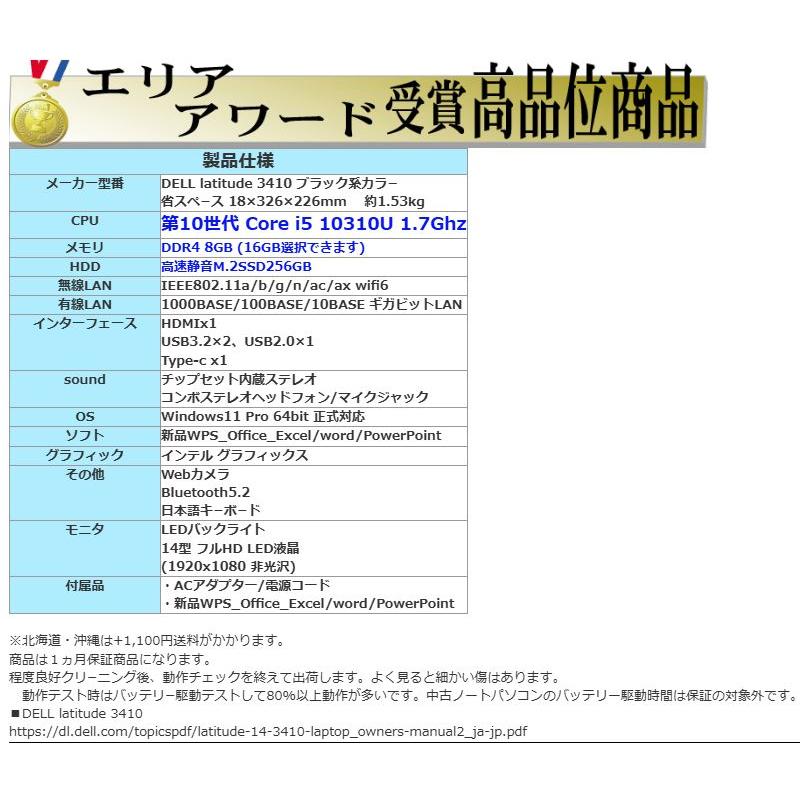 エリア
アワード受賞高品位商品

| 製品仕様 | |
|---|---|
| メーカー型番 | DELL latitude 3410 ブラック系カラー 省スペース 18×326×226mm 約1.53kg |
| CPU | 第10世代 Core i5 10310U 1.7Ghz |
| メモリ | DDR4 8GB (16GB選択できます) |
| HDD | 高速静音M.2SSD256GB |
| 無線LAN | IEEE802.11a/b/g/n/ac/ax wifi6 |
| 有線LAN | 1000BASE/100BASE/10BASE ギガビットLAN |
| インターフェース | HDMIx1 USB3.2×2、USB2.0×1 Type-c x1 |
| sound | チップセット内蔵ステレオ コンボステレオヘッドフォン/マイクジャック |
| OS | Windows11 Pro 64bit 正式対応 |
| ソフト | 新品WPS_Office_Excel/word/PowerPoint |
| グラフィック | インテル グラフィックス |
| その他 | Webカメラ Bluetooth5.2 日本語キーボード |
| モニタ | LEDバックライト 14型 フルHD LED液晶 (1920x1080 非光沢) |
| 付属品 | ・ACアダプター/電源コード ・新品WPS_Office_Excel/word/PowerPoint |

※北海道・沖縄は+1,100円送料がかかります。
商品は１ヵ月保証商品になります。
程度良好クリーニング後、動作チェックを終えて出荷します。よく見ると細かい傷はあります。
動作テスト時はバッテリー駆動テストして80%以上動作が多いです。中古ノートパソコンのバッテリー駆動時間は保証の対象外です。
■DELL latitude 3410
https://dl.dell.com/topicspdf/latitude-14-3410-laptop_owners-manual2_ja-jp.pdf